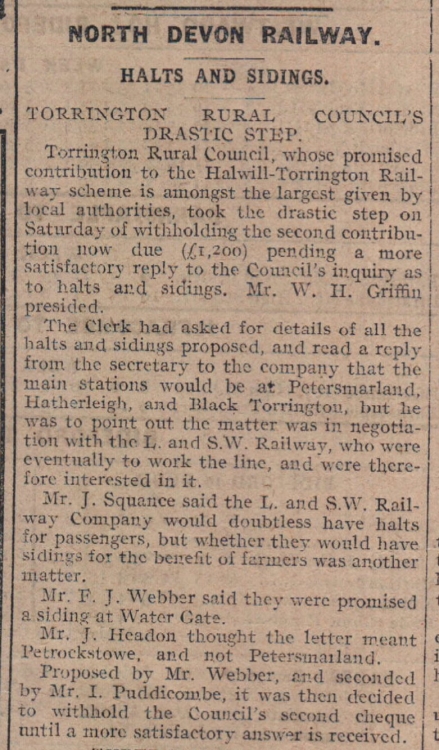 NORTH DEVON RAILWAY.

HALTS AND SIDINGS.

TORRINGTON RURAL COUNCIL'S DRASTIC STEP.

Torrington Rural Council, whose promised contribution to the Halwill-Torrington Railway scheme is amongst the largest given by local authorities, took the drastic step on Saturday of withholding the second contribution now due (£1,200) pending a more satisfactory reply to the Council's inquiry as to halts and sidings. Mr. W. H. Griffin presided.

The Clerk had asked for details of all the halts and sidings proposed, and read a reply from the secretary to the company that the main stations would be at Petersmarland, Hatherleigh, and Black Torrington, but he was to point out the matter was in negotiation with the L. and S.W. Railway, who were eventually to work the line, and were therefore interested in it.

Mr. J. Squance said the L. and S.W. Railway Company would doubtless have halts for passengers, but whether they would have sidings for the benefit of farmers was another matter.

Mr. F. J. Webber said they were promised a siding at Water Gate.

Mr. J. Headon thought the letter meant Petrockstowe, and not Petersmarland.

Proposed by Mr. Webber, and seconded by Mr. I. Puddicombe, it was then decided to withhold the Council's second cheque until a more satisfactory answer is received.